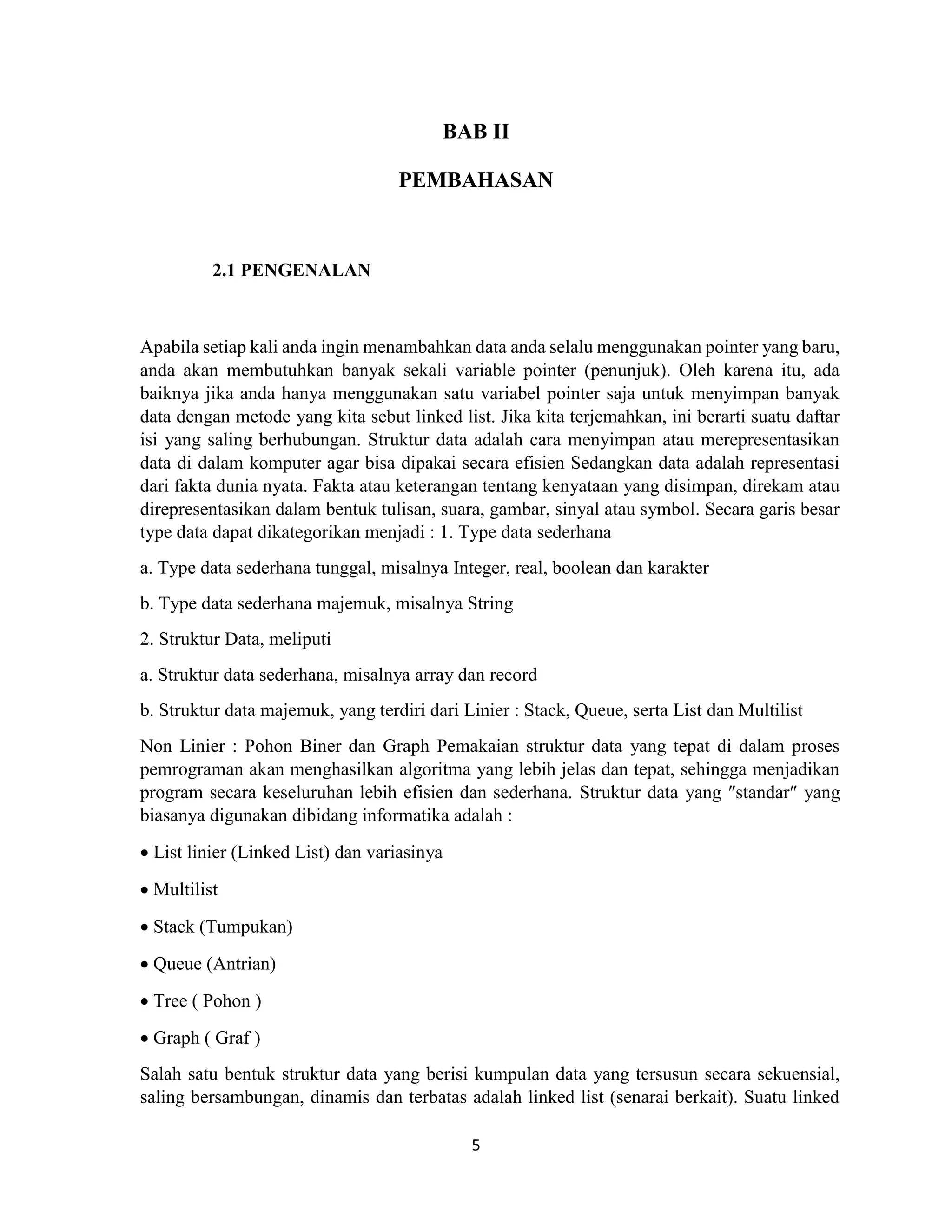 BAB II

PEMBAHASAN

2.1 PENGENALAN

Apabila setiap kali anda ingin menambahkan data anda selalu menggunakan pointer yang baru, anda akan membutuhkan banyak sekali variable pointer (penunjuk). Oleh karena itu, ada baiknya jika anda hanya menggunakan satu variabel pointer saja untuk menyimpan banyak data dengan metode yang kita sebut linked list. Jika kita terjemahkan, ini berarti suatu daftar isi yang saling berhubungan. Struktur data adalah cara menyimpan atau merepresentasikan data di dalam komputer agar bisa dipakai secara efisien Sedangkan data adalah representasi dari fakta dunia nyata. Fakta atau keterangan tentang kenyataan yang disimpan, direkam atau direpresentasikan dalam bentuk tulisan, suara, gambar, sinyal atau symbol. Secara garis besar type data dapat dikategorikan menjadi : 1. Type data sederhana

a. Type data sederhana tunggal, misalnya Integer, real, boolean dan karakter

b. Type data sederhana majemuk, misalnya String

2. Struktur Data, meliputi

a. Struktur data sederhana, misalnya array dan record

b. Struktur data majemuk, yang terdiri dari Linier : Stack, Queue, serta List dan Multilist

Non Linier : Pohon Biner dan Graph Pemakaian struktur data yang tepat di dalam proses pemrograman akan menghasilkan algoritma yang lebih jelas dan tepat, sehingga menjadikan program secara keseluruhan lebih efisien dan sederhana. Struktur data yang ″standar″ yang biasanya digunakan dibidang informatika adalah :

• List linier (Linked List) dan variasinya

• Multilist

• Stack (Tumpukan)

• Queue (Antrian)

• Tree ( Pohon )

• Graph ( Graf )

Salah satu bentuk struktur data yang berisi kumpulan data yang tersusun secara sekuensial, saling bersambungan, dinamis dan terbatas adalah linked list (senarai berkait). Suatu linked

5